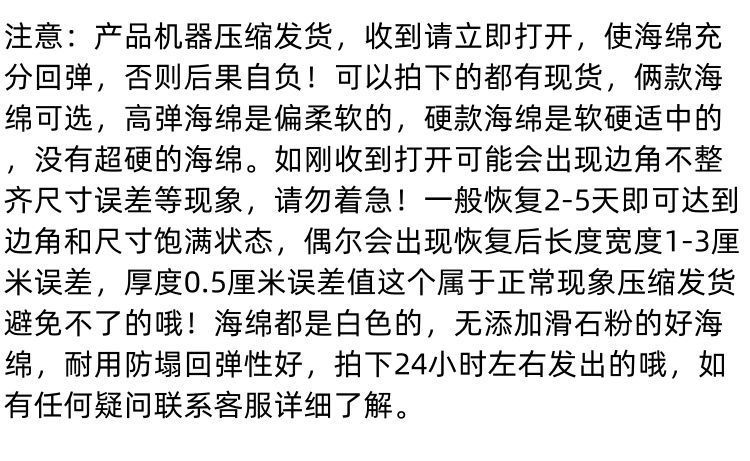 注意：产品机器压缩发货，收到请立即打开，使海绵充分回弹，否则后果自负！可以拍下的都有现货，俩款海绵可选，高弹海绵是偏柔软的，硬款海绵是软硬适中的，没有超硬的海绵。如刚收到打开可能会出现边角不整齐尺寸误差等现象，请勿着急！一般恢复2-5天即可达到边角和尺寸饱满状态，偶尔会出现恢复后长度宽度1-3厘米误差，厚度0.5厘米误差值这个属于正常现象压缩发货避免不了的哦！海绵都是白色的，无添加滑石粉的好海绵，耐用防塌回弹性好，拍下24小时左右发出的哦，如有任何疑问联系客服详细了解。